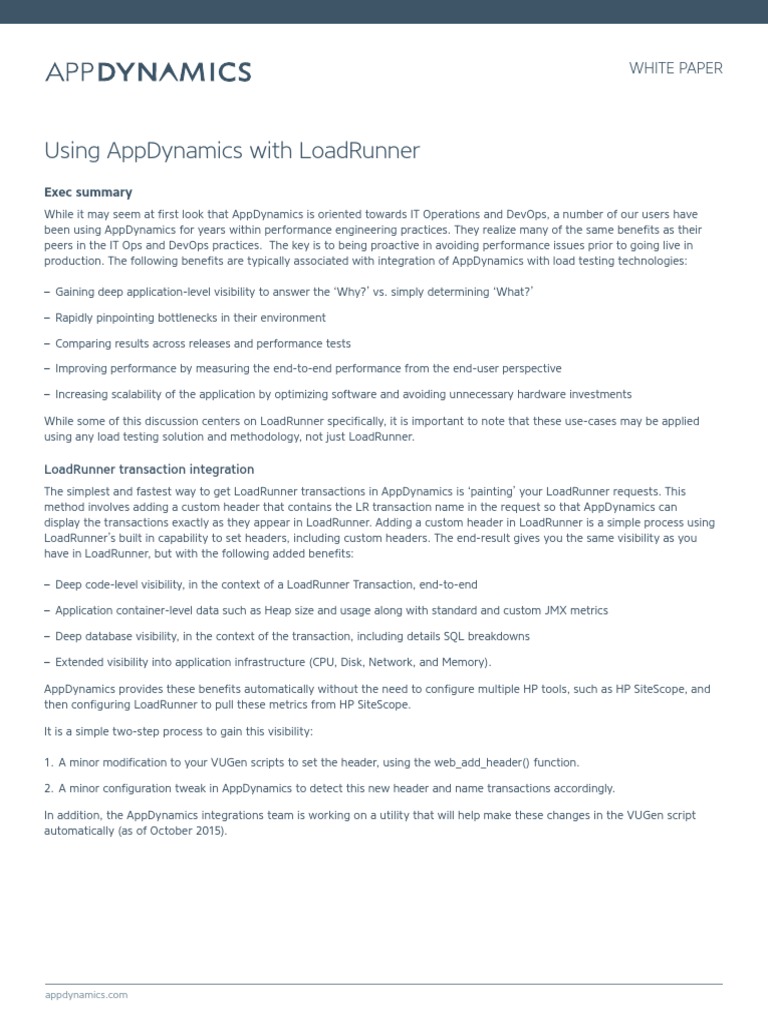 APPDYNAMICS

WHITE PAPER

Using AppDynamics with LoadRunner

Exec summary

While it may seem at first look that AppDynamics is oriented towards IT Operations and DevOps, a number of our users have been using AppDynamics for years within performance engineering practices. They realize many of the same benefits as their peers in the IT Ops and DevOps practices. The key is to being proactive in avoiding performance issues prior to going live in production. The following benefits are typically associated with integration of AppDynamics with load testing technologies:

– Gaining deep application-level visibility to answer the 'Why?' vs. simply determining 'What?'

– Rapidly pinpointing bottlenecks in their environment

– Comparing results across releases and performance tests

– Improving performance by measuring the end-to-end performance from the end-user perspective

– Increasing scalability of the application by optimizing software and avoiding unnecessary hardware investments

While some of this discussion centers on LoadRunner specifically, it is important to note that these use-cases may be applied using any load testing solution and methodology, not just LoadRunner.

LoadRunner transaction integration

The simplest and fastest way to get LoadRunner transactions in AppDynamics is 'painting' your LoadRunner requests. This method involves adding a custom header that contains the LR transaction name in the request so that AppDynamics can display the transactions exactly as they appear in LoadRunner. Adding a custom header in LoadRunner is a simple process using LoadRunner's built in capability to set headers, including custom headers. The end-result gives you the same visibility as you have in LoadRunner, but with the following added benefits:

– Deep code-level visibility, in the context of a LoadRunner Transaction, end-to-end

– Application container-level data such as Heap size and usage along with standard and custom JMX metrics

– Deep database visibility, in the context of the transaction, including details SQL breakdowns

– Extended visibility into application infrastructure (CPU, Disk, Network, and Memory).

AppDynamics provides these benefits automatically without the need to configure multiple HP tools, such as HP SiteScope, and then configuring LoadRunner to pull these metrics from HP SiteScope.

It is a simple two-step process to gain this visibility:

1. A minor modification to your VUGen scripts to set the header, using the web_add_header() function.

2. A minor configuration tweak in AppDynamics to detect this new header and name transactions accordingly.

In addition, the AppDynamics integrations team is working on a utility that will help make these changes in the VUGen script automatically (as of October 2015).

appdynamics.com